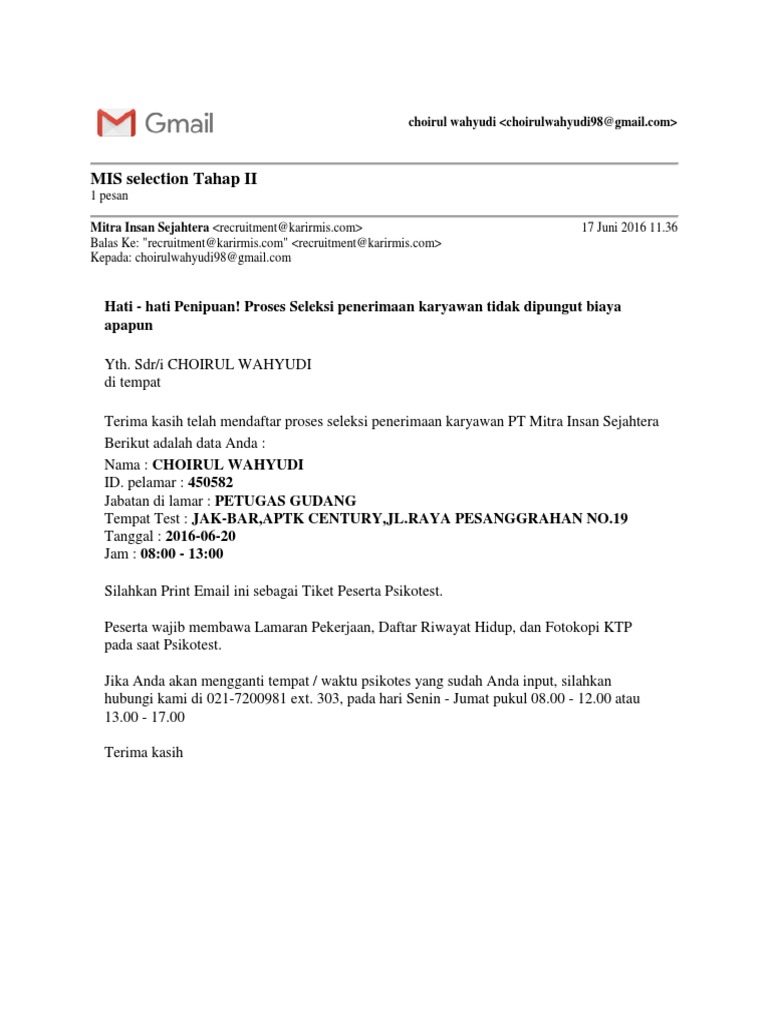 Gmail

choirul wahyudi <choirulwahyudi98@gmail.com>

MIS selection Tahap II
1 pesan

Mitra Insan Sejahtera <recruitment@karirmis.com>
17 Juni 2016 11.36
Balas Ke: "recruitment@karirmis.com" <recruitment@karirmis.com>
Kepada: choirulwahyudi98@gmail.com

Hati - hati Penipuan! Proses Seleksi penerimaan karyawan tidak dipungut biaya apapun

Yth. Sdr/i CHOIRUL WAHYUDI
di tempat

Terima kasih telah mendaftar proses seleksi penerimaan karyawan PT Mitra Insan Sejahtera
Berikut adalah data Anda :
Nama : CHOIRUL WAHYUDI
ID. pelamar : 450582
Jabatan di lamar : PETUGAS GUDANG
Tempat Test : JAK-BAR,APTK CENTURY,JL.RAYA PESANGGRAHAN NO.19
Tanggal : 2016-06-20
Jam : 08:00 - 13:00

Silahkan Print Email ini sebagai Tiket Peserta Psikotest.

Peserta wajib membawa Lamaran Pekerjaan, Daftar Riwayat Hidup, dan Fotokopi KTP pada saat Psikotest.

Jika Anda akan mengganti tempat / waktu psikotes yang sudah Anda input, silahkan hubungi kami di 021-7200981 ext. 303, pada hari Senin - Jumat pukul 08.00 - 12.00 atau 13.00 - 17.00

Terima kasih